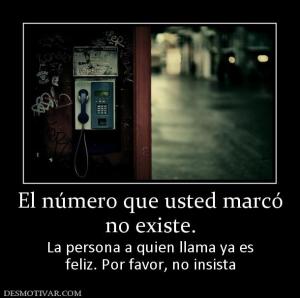 El número que usted marcó no existe.

La persona a quien llama ya es feliz. Por favor, no insista

DESMOTIVAR.COM